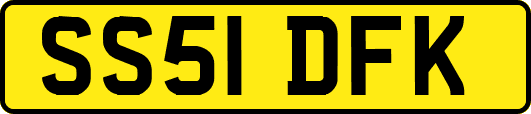 SS51 DFK